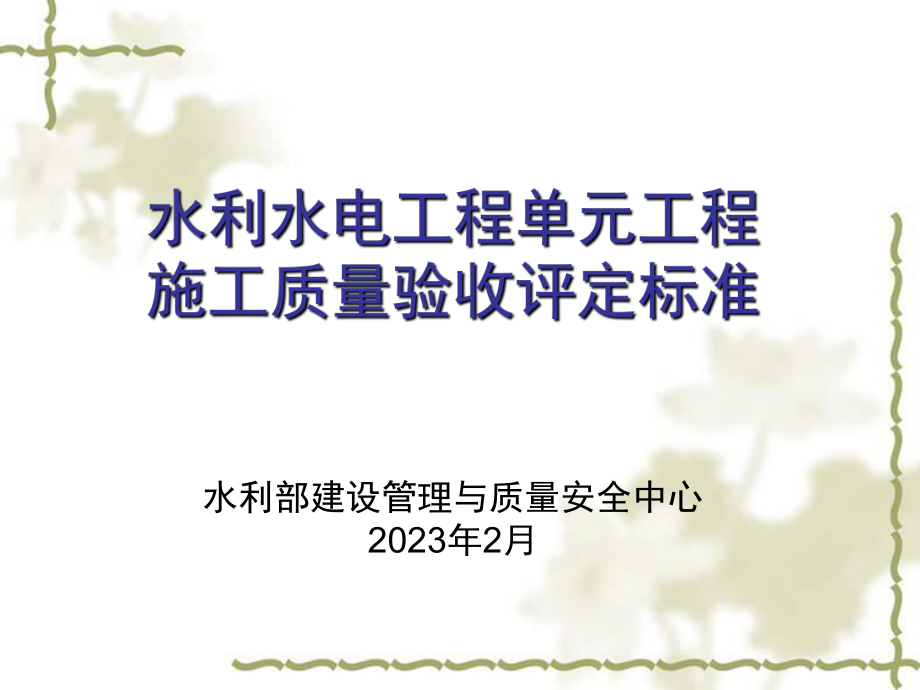 水利水电工程单元工程
施工质量验收评定标准

水利部建设管理与质量安全中心
2023年2月